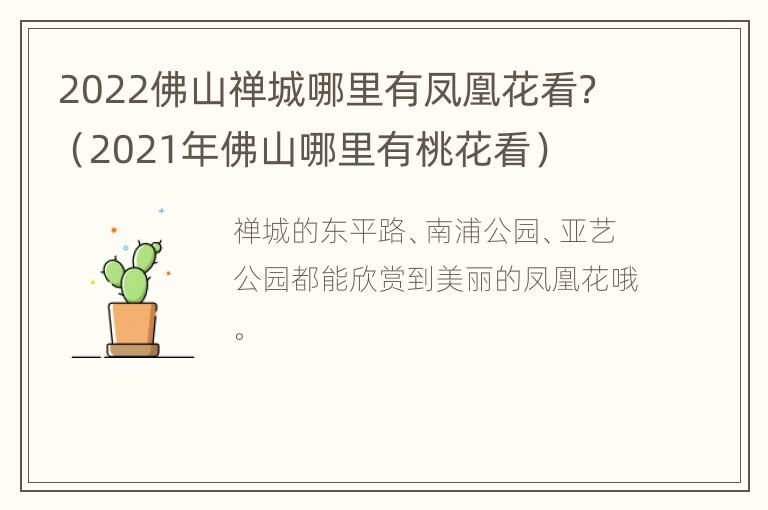 2022佛山禅城哪里有凤凰花看?（2021年佛山哪里有桃花看）

禅城的东平路、南浦公园、亚艺公园都能欣赏到美丽的凤凰花哦。